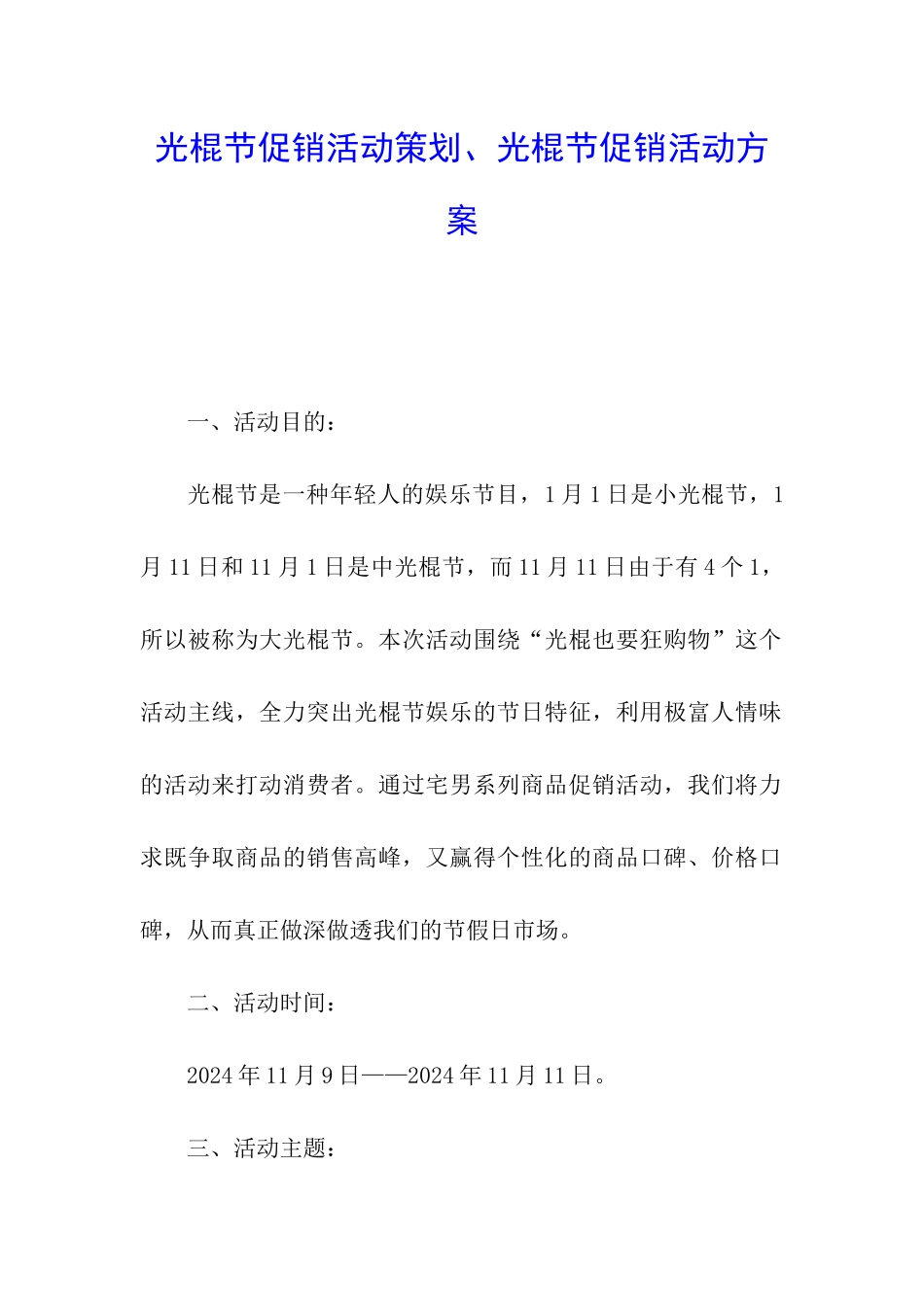 光棍节促销活动策划、光棍节促销活动方案

一、活动目的：

光棍节是一种年轻人的娱乐节目，1月1日是小光棍节，1月11日和11月1日是中光棍节，而11月11日由于有4个1，所以被称为大光棍节。本次活动围绕“光棍也要狂购物”这个活动主线，全力突出光棍节娱乐的节日特征，利用极富人情味的活动来打动消费者。通过宅男系列商品促销活动，我们将力求既争取商品的销售高峰，又赢得个性化的商品口碑、价格口碑，从而真正做深做透我们的节假日市场。

二、活动时间：

2024年11月9日——2024年11月11日。

三、活动主题：